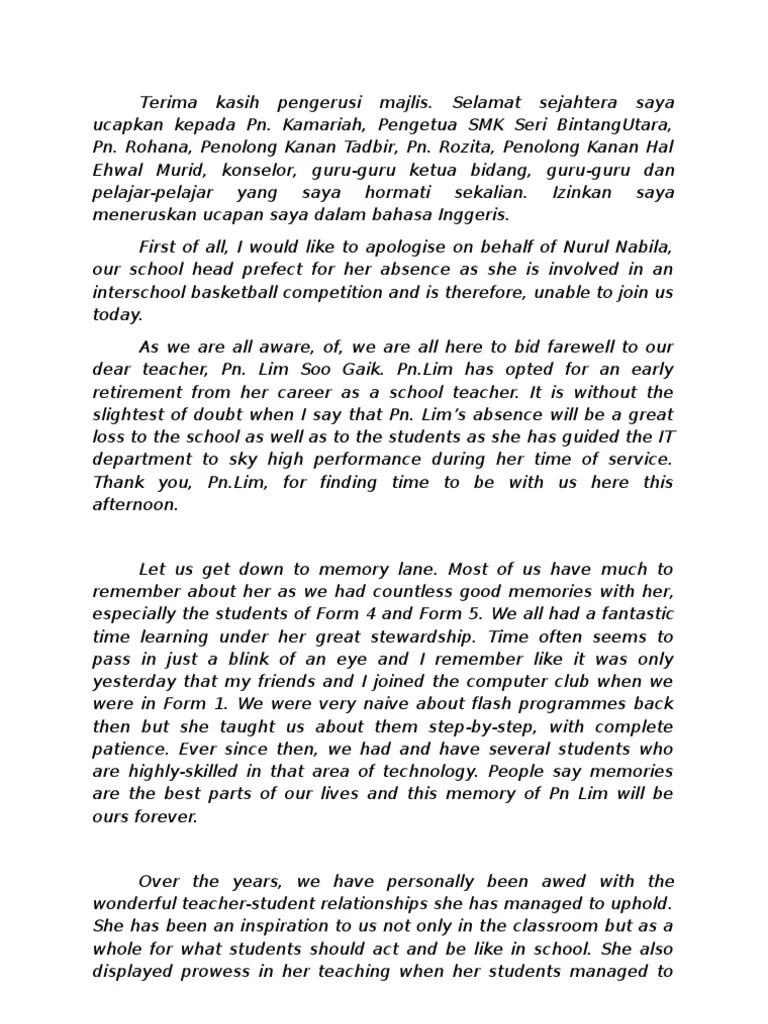 Terima kasih pengerusi majlis. Selamat sejahtera saya ucapkan kepada Pn. Kamariah, Pengetua SMK Seri BintangUtara, Pn. Rohana, Penolong Kanan Tadbir, Pn. Rozita, Penolong Kanan Hal Ehwal Murid, konselor, guru-guru ketua bidang, guru-guru dan pelajar-pelajar yang saya hormati sekalian. Izinkan saya meneruskan ucapan saya dalam bahasa Inggeris.

First of all, I would like to apologise on behalf of Nurul Nabila, our school head prefect for her absence as she is involved in an interschool basketball competition and is therefore, unable to join us today.

As we are all aware, of, we are all here to bid farewell to our dear teacher, Pn. Lim Soo Gaik. Pn.Lim has opted for an early retirement from her career as a school teacher. It is without the slightest of doubt when I say that Pn. Lim's absence will be a great loss to the school as well as to the students as she has guided the IT department to sky high performance during her time of service. Thank you, Pn.Lim, for finding time to be with us here this afternoon.

Let us get down to memory lane. Most of us have much to remember about her as we had countless good memories with her, especially the students of Form 4 and Form 5. We all had a fantastic time learning under her great stewardship. Time often seems to pass in just a blink of an eye and I remember like it was only yesterday that my friends and I joined the computer club when we were in Form 1. We were very naive about flash programmes back then but she taught us about them step-by-step, with complete patience. Ever since then, we had and have several students who are highly-skilled in that area of technology. People say memories are the best parts of our lives and this memory of Pn Lim will be ours forever.

Over the years, we have personally been awed with the wonderful teacher-student relationships she has managed to uphold. She has been an inspiration to us not only in the classroom but as a whole for what students should act and be like in school. She also displayed prowess in her teaching when her students managed to